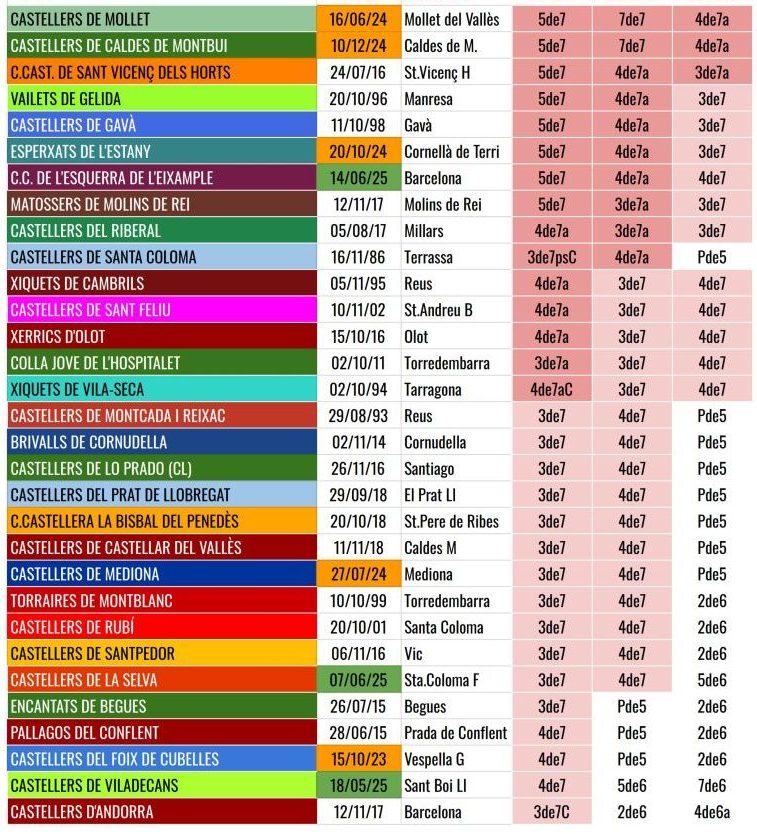 | | | | | | |
|---|---|---|---|---|---|
| CASTELLERS DE MOLLET | 16/06/24 | Mollet del Vallès | 5de7 | 7de7 | 4de7a |
| CASTELLERS DE CALDES DE MONTBUI | 10/12/24 | Caldes de M. | 5de7 | 7de7 | 4de7a |
| C.CAST. DE SANT VICENÇ DELS HORTS | 24/07/16 | St.Vicenç H | 5de7 | 4de7a | 3de7a |
| VAILETS DE GELIDA | 20/10/96 | Manresa | 5de7 | 4de7a | 3de7 |
| CASTELLERS DE GAVÀ | 11/10/98 | Gavà | 5de7 | 4de7a | 3de7 |
| ESPERXATS DE L'ESTANY | 20/10/24 | Cornellà de Terri | 5de7 | 4de7a | 3de7 |
| C.C. DE L'ESQUERRA DE L'EIXAMPLE | 14/06/25 | Barcelona | 5de7 | 4de7a | 4de7 |
| MATOSSERS DE MOLINS DE REI | 12/11/17 | Molins de Rei | 5de7 | 3de7a | 3de7 |
| CASTELLERS DEL RIBERAL | 05/08/17 | Millars | 4de7a | 3de7a | 3de7 |
| CASTELLERS DE SANTA COLOMA | 16/11/86 | Terrassa | 3de7psC | 4de7a | Pde5 |
| XIQUETS DE CAMBRILS | 05/11/95 | Reus | 4de7a | 3de7 | 4de7 |
| CASTELLERS DE SANT FELIU | 10/11/02 | St.Andreu B | 4de7a | 3de7 | 4de7 |
| XERRICS D'OLOT | 15/10/16 | Olot | 4de7a | 3de7 | 4de7 |
| COLLA JOVE DE L'HOSPITALET | 02/10/11 | Torredembarra | 3de7a | 3de7 | 4de7 |
| XIQUETS DE VILA-SECA | 02/10/94 | Tarragona | 4de7aC | 3de7 | 4de7 |
| CASTELLERS DE MONTCADA I REIXAC | 29/08/93 | Reus | 3de7 | 4de7 | Pde5 |
| BRIVALLS DE CORNUDELLA | 02/11/14 | Cornudella | 3de7 | 4de7 | Pde5 |
| CASTELLERS DE LO PRADO (CL) | 26/11/16 | Santiago | 3de7 | 4de7 | Pde5 |
| CASTELLERS DEL PRAT DE LLOBREGAT | 29/09/18 | El Prat Ll | 3de7 | 4de7 | Pde5 |
| C.CASTELLERA LA BISBAL DEL PENEDÈS | 20/10/18 | St.Pere de Ribes | 3de7 | 4de7 | Pde5 |
| CASTELLERS DE CASTELLAR DEL VALLÈS | 11/11/18 | Caldes M | 3de7 | 4de7 | Pde5 |
| CASTELLERS DE MEDIONA | 27/07/24 | Mediona | 3de7 | 4de7 | Pde5 |
| TORRAIRES DE MONTBLANC | 10/10/99 | Torredembarra | 3de7 | 4de7 | 2de6 |
| CASTELLERS DE RUBÍ | 20/10/01 | Santa Coloma | 3de7 | 4de7 | 2de6 |
| CASTELLERS DE SANTPEDOR | 06/11/16 | Vic | 3de7 | 4de7 | 2de6 |
| CASTELLERS DE LA SELVA | 07/06/25 | Sta.Coloma F | 3de7 | 4de7 | 5de6 |
| ENCANTATS DE BEGUES | 26/07/15 | Begues | 3de7 | Pde5 | 2de6 |
| PALLAGOS DEL CONFLENT | 28/06/15 | Prada de Conflent | 4de7 | Pde5 | 2de6 |
| CASTELLERS DEL FOIX DE CUBELLES | 15/10/23 | Vespella G | 4de7 | Pde5 | 2de6 |
| CASTELLERS DE VILADECANS | 18/05/25 | Sant Boi Ll | 4de7 | 5de6 | 7de6 |
| CASTELLERS D'ANDORRA | 12/11/17 | Barcelona | 3de7C | 2de6 | 4de6a |